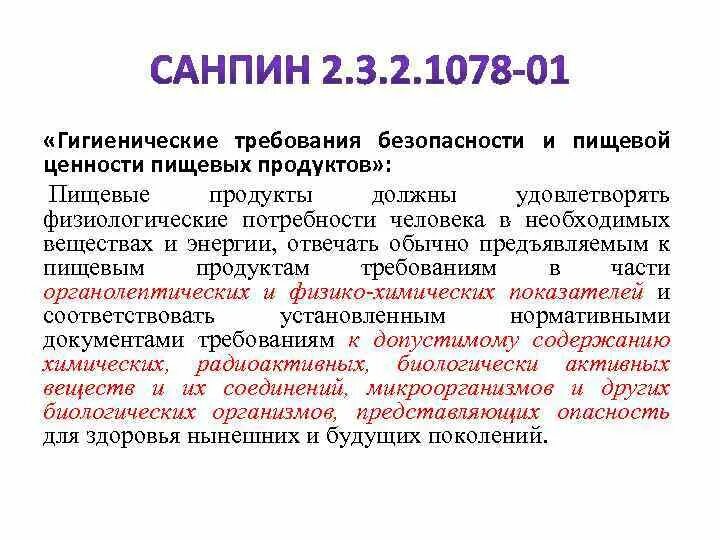 САНПИН 2.3.2.1078-01

«Гигиенические требования безопасности и пищевой ценности пищевых продуктов»:

Пищевые продукты должны удовлетворять физиологические потребности человека в необходимых веществах и энергии, отвечать обычно предъявляемым к пищевым продуктам требованиям в части органолептических и физико-химических показателей и соответствовать установленным нормативными документами требованиям к допустимому содержанию химических, радиоактивных, биологически активных веществ и их соединений, микроорганизмов и других биологических организмов, представляющих опасность для здоровья нынешних и будущих поколений.